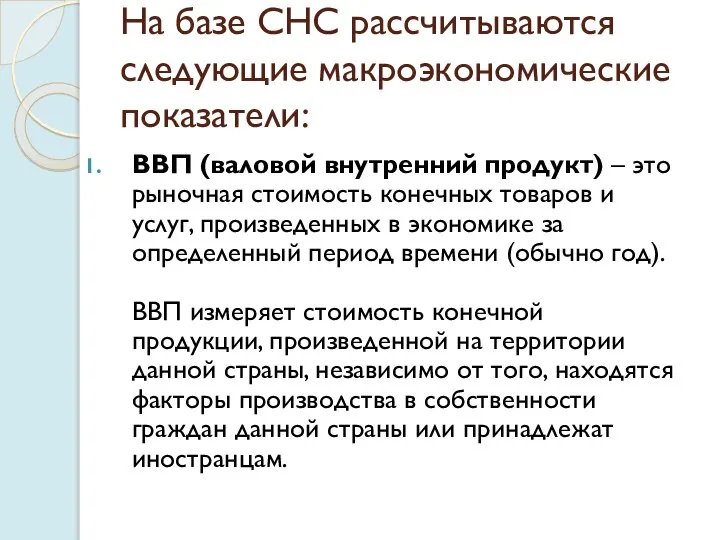 На базе СНС рассчитываются следующие макроэкономические показатели:

1. ВВП (валовой внутренний продукт) – это рыночная стоимость конечных товаров и услуг, произведенных в экономике за определенный период времени (обычно год).

ВВП измеряет стоимость конечной продукции, произведенной на территории данной страны, независимо от того, находятся факторы производства в собственности граждан данной страны или принадлежат иностранцам.